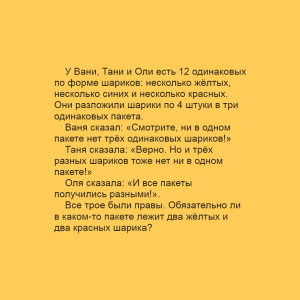 У Вани, Тани и Оли есть 12 одинаковых по форме шариков: несколько жёлтых, несколько синих и несколько красных. Они разложили шарики по 4 штуки в три одинаковых пакета.

Ваня сказал: «Смотрите, ни в одном пакете нет трёх одинаковых шариков!»

Таня сказала: «Верно. Но и трёх разных шариков тоже нет ни в одном пакете!»

Оля сказала: «И все пакеты получились разными!».

Все трое были правы. Обязательно ли в каком-то пакете лежит два жёлтых и два красных шарика?